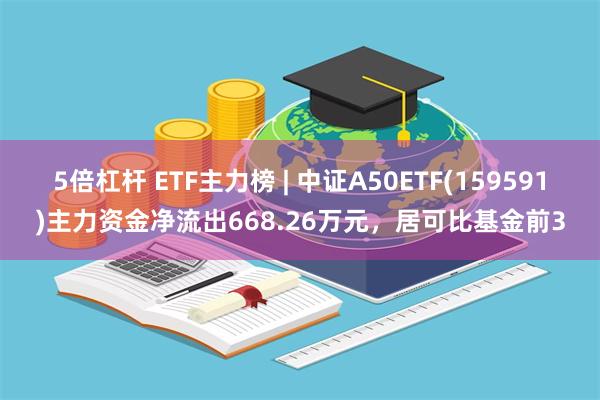 5倍杠杆 ETF主力榜 | 中证A50ETF(159591)主力资金净流出668.26万元，居可比基金前3